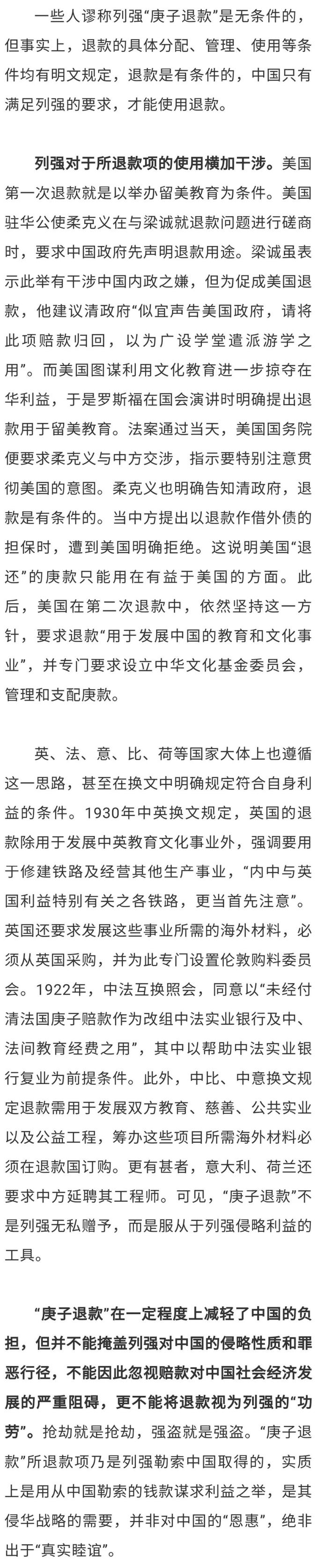 一些人谬称列强“庚子退款”是无条件的，但事实上，退款的具体分配、管理、使用等条件均有明文规定，退款是有条件的，中国只有满足列强的要求，才能使用退款。

列强对于所退款项的使用横加干涉。美国第一次退款就是以举办留美教育为条件。美国驻华公使柔克义在与梁诚就退款问题进行磋商时，要求中国政府先声明退款用途。梁诚虽表示此举有干涉中国内政之嫌，但为促成美国退款，他建议清政府“似宜声告美国政府，请将此项赔款归回，以为广设学堂遣派游学之用”。而美国图谋利用文化教育进一步掠夺在华利益，于是罗斯福在国会演讲时明确提出退款用于留美教育。法案通过当天，美国国务院便要求柔克义与中方交涉，指示要特别注意贯彻美国的意图。柔克义也明确告知清政府，退款是有条件的。当中方提出以退款作借外债的担保时，遭到美国明确拒绝。这说明美国“退还”的庚款只能用在有益于美国的方面。此后，美国在第二次退款中，依然坚持这一方针，要求退款“用于发展中国的教育和文化事业”，并专门要求设立中华文化基金委员会，管理和支配庚款。

英、法、意、比、荷等国家大体上也遵循这一思路，甚至在换文中明确规定符合自身利益的条件。1930年中英换文规定，英国的退款除用于发展中英教育文化事业外，强调要用于修建铁路及经营其他生产事业，“内中与英国利益特别有关之各铁路，更当首先注意”。英国还要求发展这些事业所需的海外材料，必须从英国采购，并为此专门设置伦敦购料委员会。1922年，中法互换照会，同意以“未经付清法国庚子赔款作为改组中法实业银行及中、法间教育经费之用”，其中以帮助中法实业银行复业为前提条件。此外，中比、中意换文规定退款需用于发展双方教育、慈善、公共实业以及公益工程，筹办这些项目所需海外材料必须在退款国订购。更有甚者，意大利、荷兰还要求中方延聘其工程师。可见，“庚子退款”不是列强无私赠予，而是服从于列强侵略利益的工具。

“庚子退款”在一定程度上减轻了中国的负担，但并不能掩盖列强对中国的侵略性质和罪恶行径，不能因此忽视赔款对中国社会经济发展的严重阻碍，更不能将退款视为列强的“功劳”。抢劫就是抢劫，强盗就是强盗。“庚子退款”所退款项乃是列强勒索中国取得的，实质上是用从中国勒索的钱款谋求利益之举，是其侵华战略的需要，并非对中国的“恩惠”，绝非出于“真实睦谊”。